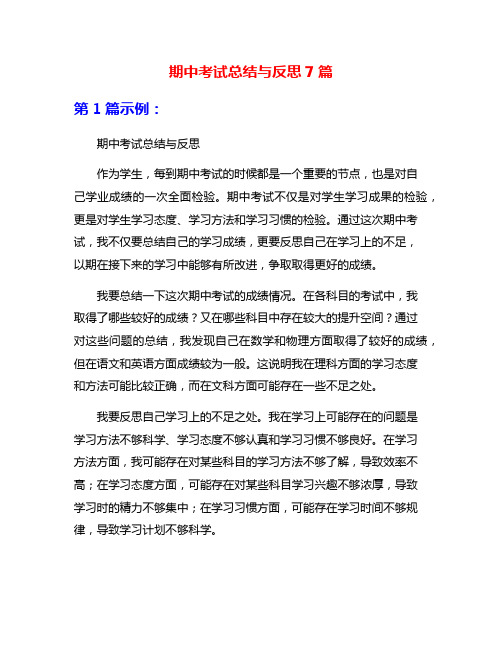 期中考试总结与反思 7 篇

第 1 篇示例：

期中考试总结与反思

作为学生，每到期中考试的时候都是一个重要的节点，也是对自己学业成绩的一次全面检验。期中考试不仅是对学生学习成果的检验，更是对学生学习态度、学习方法和学习习惯的检验。通过这次期中考试，我不仅要总结自己的学习成绩，更要反思自己在学习上的不足，以期在接下来的学习中能够有所改进，争取取得更好的成绩。

我要总结一下这次期中考试的成绩情况。在各科目的考试中，我取得了哪些较好的成绩？又在哪些科目中存在较大的提升空间？通过对这些问题的总结，我发现自己在数学和物理方面取得了较好的成绩，但在语文和英语方面成绩较为一般。这说明我在理科方面的学习态度和方法可能比较正确，而在文科方面可能存在一些不足之处。

我要反思自己学习上的不足之处。我在学习上可能存在的问题是学习方法不够科学、学习态度不够认真和学习习惯不够良好。在学习方法方面，我可能存在对某些科目的学习方法不够了解，导致效率不高；在学习态度方面，可能存在对某些科目学习兴趣不够浓厚，导致学习时的精力不够集中；在学习习惯方面，可能存在学习时间不够规律，导致学习计划不够科学。